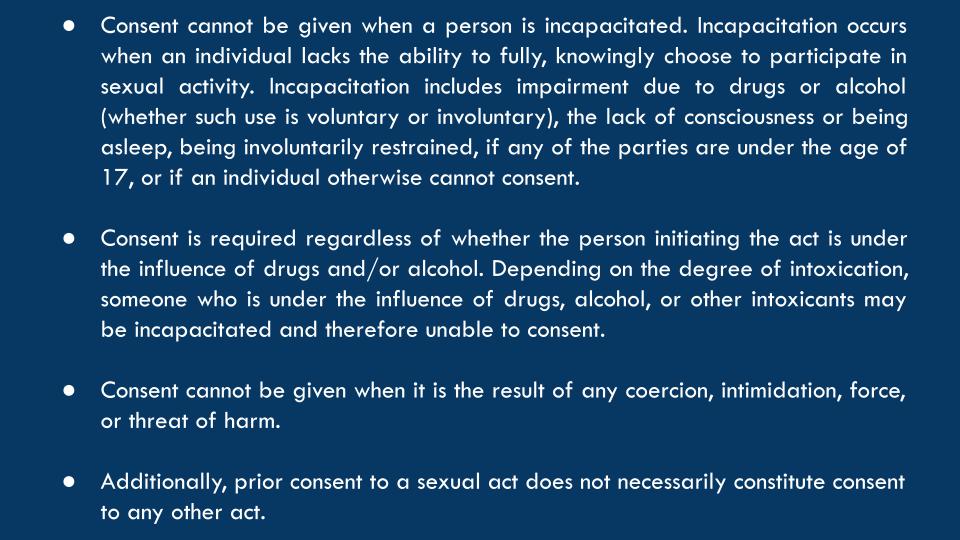 • Consent cannot be given when a person is incapacitated. Incapacitation occurs when an individual lacks the ability to fully, knowingly choose to participate in sexual activity. Incapacitation includes impairment due to drugs or alcohol (whether such use is voluntary or involuntary), the lack of consciousness or being asleep, being involuntarily restrained, if any of the parties are under the age of 17, or if an individual otherwise cannot consent.

• Consent is required regardless of whether the person initiating the act is under the influence of drugs and/or alcohol. Depending on the degree of intoxication, someone who is under the influence of drugs, alcohol, or other intoxicants may be incapacitated and therefore unable to consent.

• Consent cannot be given when it is the result of any coercion, intimidation, force, or threat of harm.

• Additionally, prior consent to a sexual act does not necessarily constitute consent to any other act.